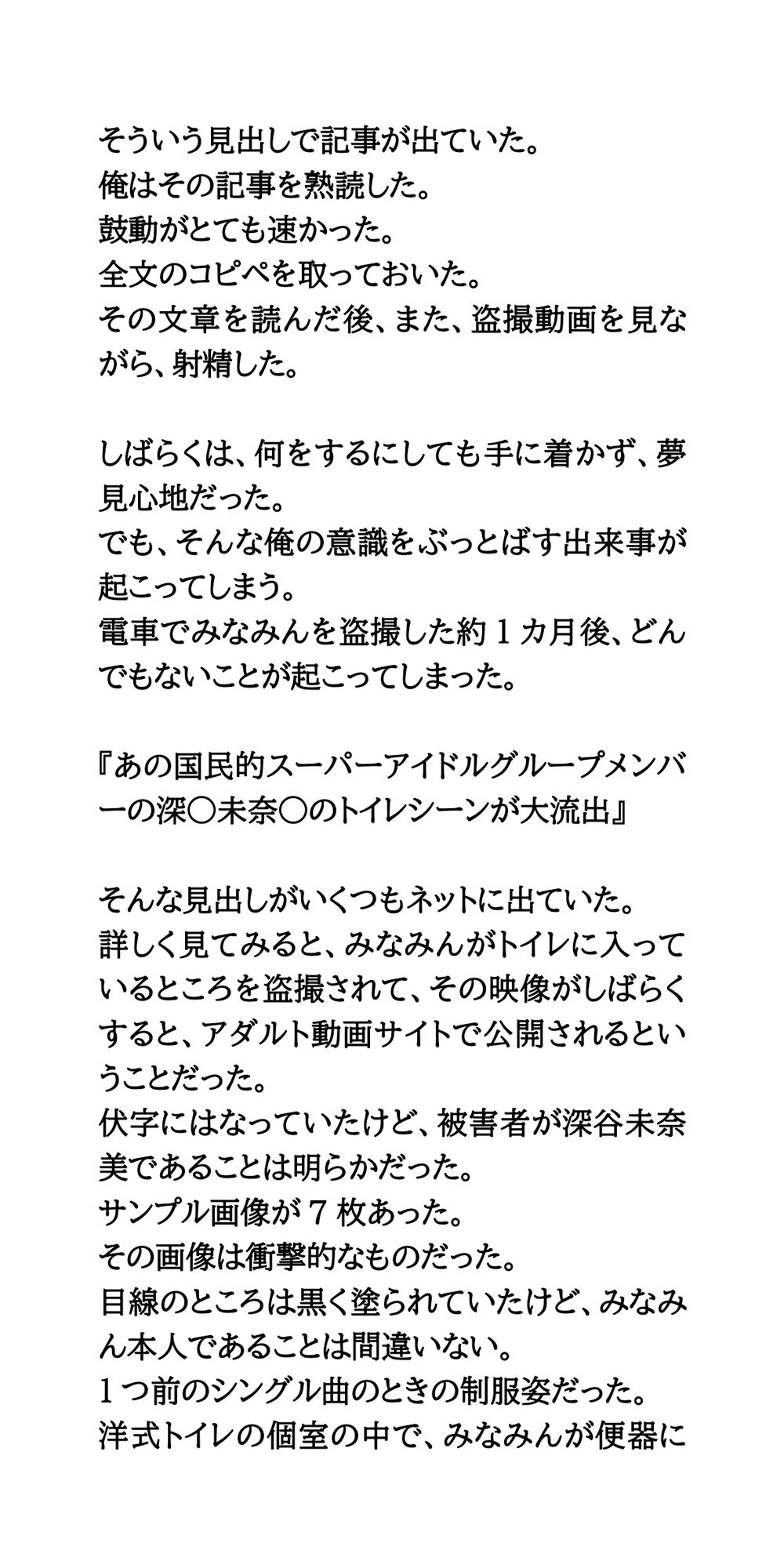 そういう見出しで記事が出ていた。
俺はその記事を熟読した。
鼓動がとても速かった。
全文のコピペを取っておいた。
その文章を読んだ後、また、盗撮動画を見ながら、射精した。

しばらくは、何をするにしても手に着かず、夢見心地だった。
でも、そんな俺の意識をぶっとばす出来事が起こってしまう。
電車でみなみんを盗撮した約１カ月後、どんでもないことが起こってしまった。

『あの国民的スーパーアイドルグループメンバーの深〇未奈〇のトイレシーンが大流出』

そんな見出しがいくつもネットに出ていた。
詳しく見てみると、みなみんがトイレに入っているところを盗撮されて、その映像がしばらくすると、アダルト動画サイトで公開されるということだった。
伏字にはなっていたけど、被害者が深谷未奈美であることは明らかだった。
サンプル画像が７枚あった。
その画像は衝撃的なものだった。
目線のところは黒く塗られていたけど、みなみん本人であることは間違いない。
１つ前のシングル曲のときの制服姿だった。
洋式トイレの個室の中で、みなみんが便器に